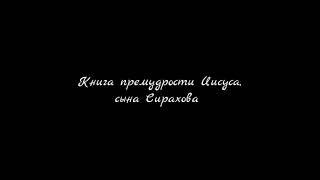 Книга премудрости Иисуса, сына Сирахова